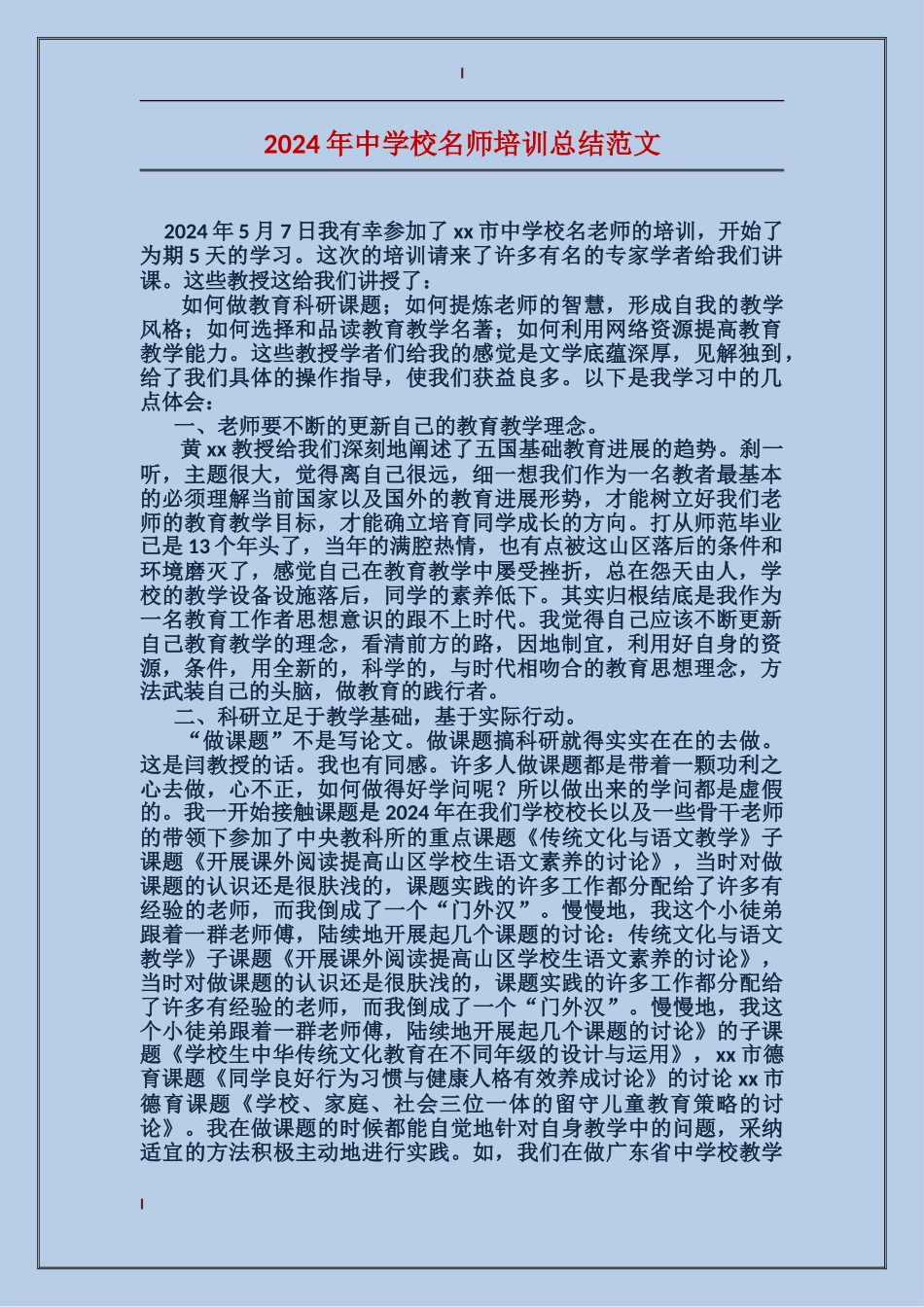 2024年中学校名师培训总结范文

2024年5月7日我有幸参加了xx市中学校名老师的培训，开始了为期5天的学习。这次的培训请来了许多有名的专家学者给我们讲课。这些教授这给我们讲授了：

如何做教育科研课题；如何提炼老师的智慧，形成自我的教学风格；如何选择和品读教育教学名著；如何利用网络资源提高教育教学能力。这些教授学者们给我的感觉是文学底蕴深厚，见解独到，给了我们具体的操作指导，使我们获益良多。以下是我学习中的几点体会：

一、老师要不断的更新自己的教育教学理念。

黄xx教授给我们深刻地阐述了五国基础教育进展的趋势。刹一听，主题很大，觉得离自己很远，细一想我们作为一名教者最基本的必须理解当前国家以及国外的教育进展形势，才能树立好我们老师的教育教学目标，才能确立培育同学成长的方向。打从师范毕业已是13个年头了，当年的满腔热情，也有点被这山区落后的条件和环境磨灭了，感觉自己在教育教学中屡受挫折，总在怨天由人，学校的教学设备设施落后，同学的素养低下。其实归根结底是我作为一名教育工作者思想意识的跟不上时代。我觉得自己应该不断更新自己教育教学的理念，看清前方的路，因地制宜，利用好自身的资源，条件，用全新的，科学的，与时代相吻合的教育思想理念，方法武装自己的头脑，做教育的践行者。

二、科研立足于教学基础，基于实际行动。

“做课题”不是写论文。做课题搞科研就得实实在在的去做。这是闫教授的话。我也有同感。许多人做课题都是带着一颗功利之心去做，心不正，如何做得好学问呢？所以做出来的学问都是虚假的。我一开始接触课题是2024年在我们学校校长以及一些骨干老师的带领下参加了中央教科所的重点课题《传统文化与语文教学》子课题《开展课外阅读提高山区学校生语文素养的讨论》，当时对做课题的认识还是很肤浅的，课题实践的许多工作都分配给了许多有经验的老师，而我倒成了一个“门外汉”。慢慢地，我这个小徒弟跟着一群老师傅，陆续地开展起几个课题的讨论：传统文化与语文教学》子课题《开展课外阅读提高山区学校生语文素养的讨论》，当时对做课题的认识还是很肤浅的，课题实践的许多工作都分配给了许多有经验的老师，而我倒成了一个“门外汉”。慢慢地，我这个小徒弟跟着一群老师傅，陆续地开展起几个课题的讨论》的子课题《学校生中华传统文化教育在不同年级的设计与运用》，xx市德育课题《同学良好行为习惯与健康人格有效养成讨论》的讨论xx市德育课题《学校、家庭、社会三位一体的留守儿童教育策略的讨论》。我在做课题的时候都能自觉地针对自身教学中的问题，采纳适宜的方法积极主动地进行实践。如，我们在做广东省中学校教学